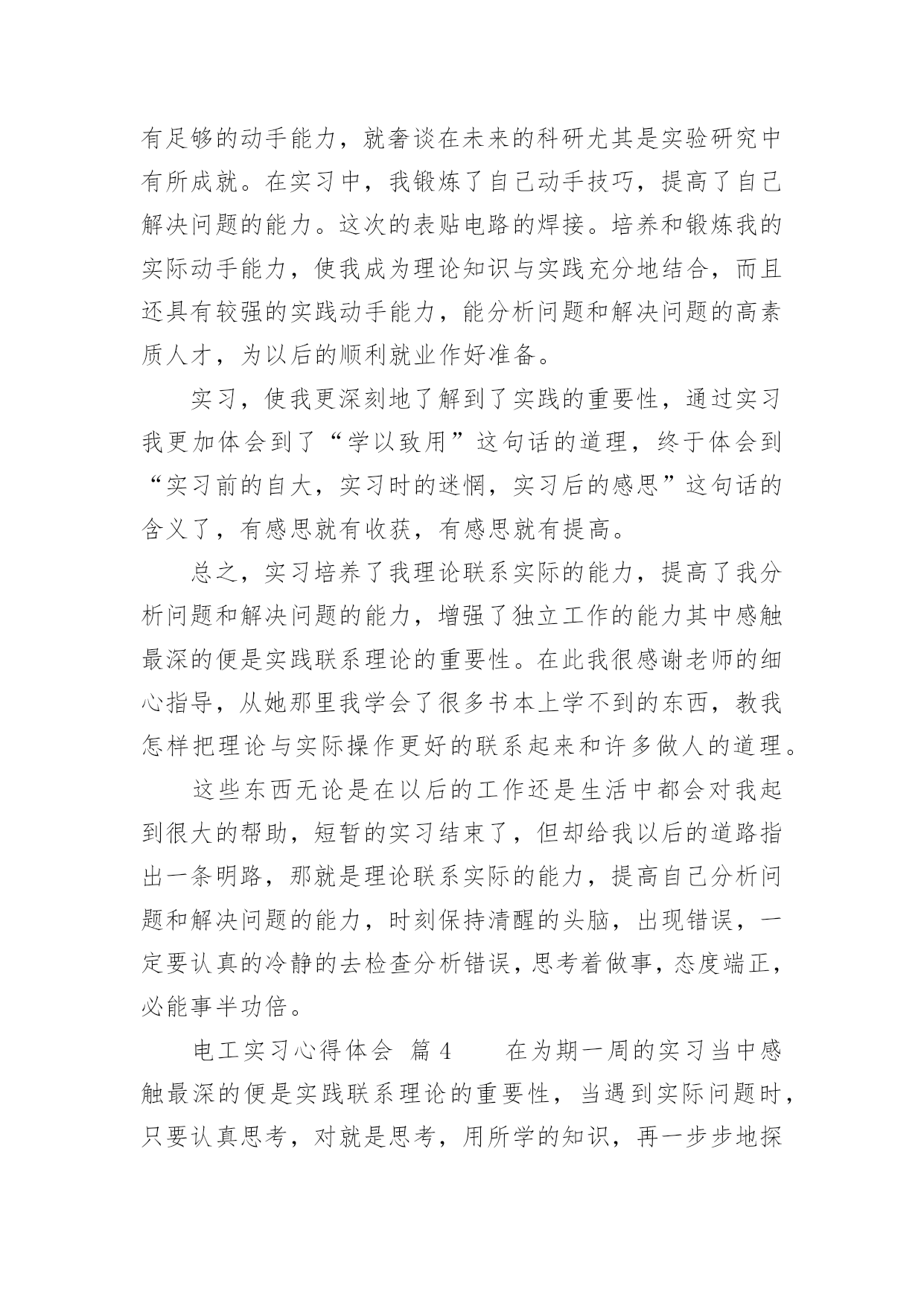 有足够的动手能力，就奢谈在未来的科研尤其是实验研究中有所成就。在实习中，我锻炼了自己动手技巧，提高了自己解决问题的能力。这次的表贴电路的焊接。培养和锻炼我的实际动手能力，使我成为理论知识与实践充分地结合，而且还具有较强的实践动手能力，能分析问题和解决问题的高素质人才，为以后的顺利就业作好准备。

实习，使我更深刻地了解到了实践的重要性，通过实习我更加体会到了“学以致用”这句话的道理，终于体会到“实习前的自大，实习时的迷惘，实习后的感思”这句话的含义了，有感思就有收获，有感思就有提高。

总之，实习培养了我理论联系实际的能力，提高了我分析问题和解决问题的能力，增强了独立工作的能力其中感触最深的便是实践联系理论的重要性。在此我很感谢老师的细心指导，从她那里我学会了很多书本上学不到的东西，教我怎样把理论与实际操作更好的联系起来和许多做人的道理。

这些东西无论是在以后的工作还是生活中都会对我起到很大的帮助，短暂的实习结束了，但却给我以后的道路指出一条明路，那就是理论联系实际的能力，提高自己分析问题和解决问题的能力，时刻保持清醒的头脑，出现错误，一定要认真的冷静的去检查分析错误，思考着做事，态度端正，必能事半功倍。

电工实习心得体会 篇4 在为期一周的实习当中感触最深的便是实践联系理论的重要性，当遇到实际问题时，只要认真思考，对就是思考，用所学的知识，再一步步地探